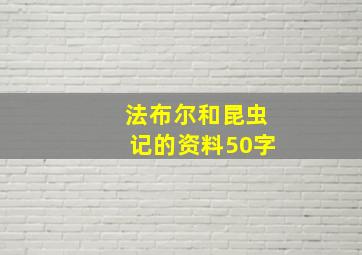 法布尔和昆虫记的资料50字